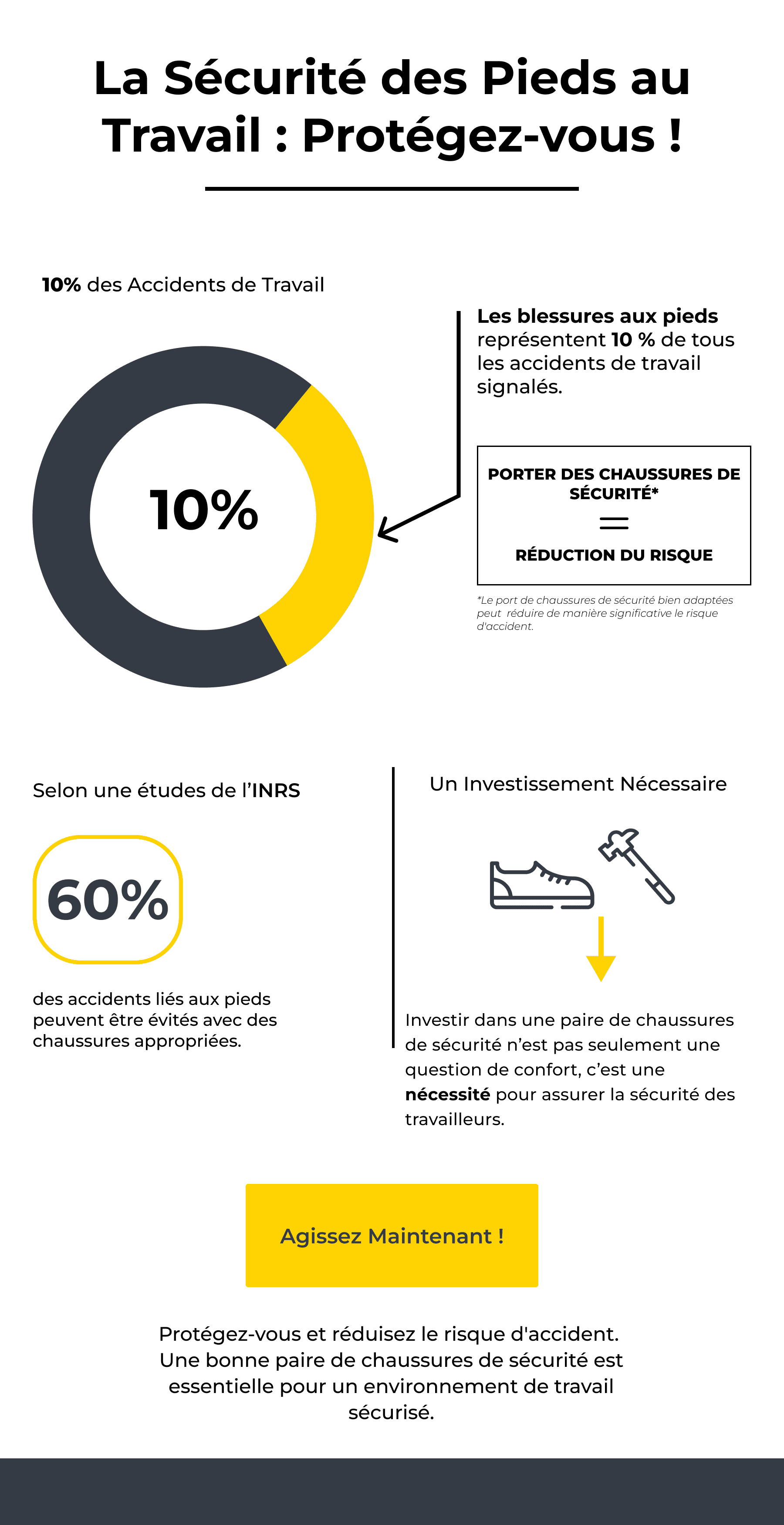 La Sécurité des Pieds au Travail : Protégez-vous !

10% des Accidents de Travail

10%

Les blessures aux pieds représentent 10 % de tous les accidents de travail signalés.

PORTER DES CHAUSSURES DE SÉCURITÉ*
=
RÉDUCTION DU RISQUE

*Le port de chaussures de sécurité bien adaptées peut réduire de manière significative le risque d'accident.

Selon une études de l'INRS

60%

des accidents liés aux pieds peuvent être évités avec des chaussures appropriées.

Un Investissement Nécessaire

Investir dans une paire de chaussures de sécurité n'est pas seulement une question de confort, c'est une nécessité pour assurer la sécurité des travailleurs.

Agissez Maintenant !

Protégez-vous et réduisez le risque d'accident. Une bonne paire de chaussures de sécurité est essentielle pour un environnement de travail sécurisé.